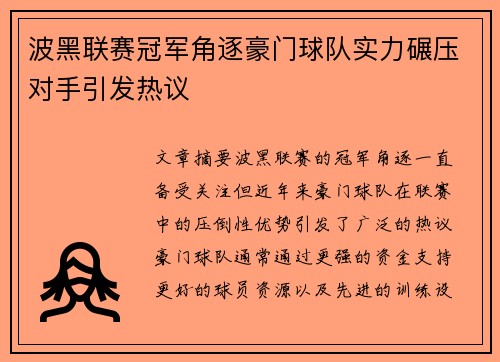 波黑联赛冠军角逐豪门球队实力碾压对手引发热议

文章摘要波黑联赛的冠军角逐一直备受关注但近年来豪门球队在联赛中的压倒性优势引发了广泛的热议豪门球队通常通过更强的资金支持更好的球员资源以及先进的训练设